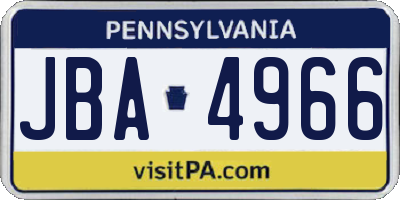 PENNSYLVANIA

JBA 4966

visitPA.com